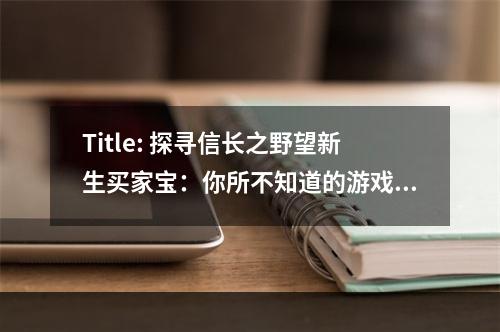 Title: 探寻信长之野望新生买家宝：你所不知道的游戏...